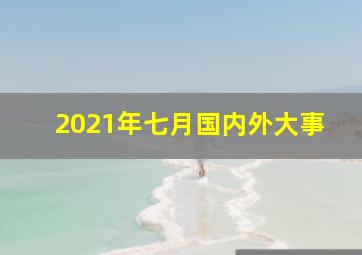 2021年七月国内外大事